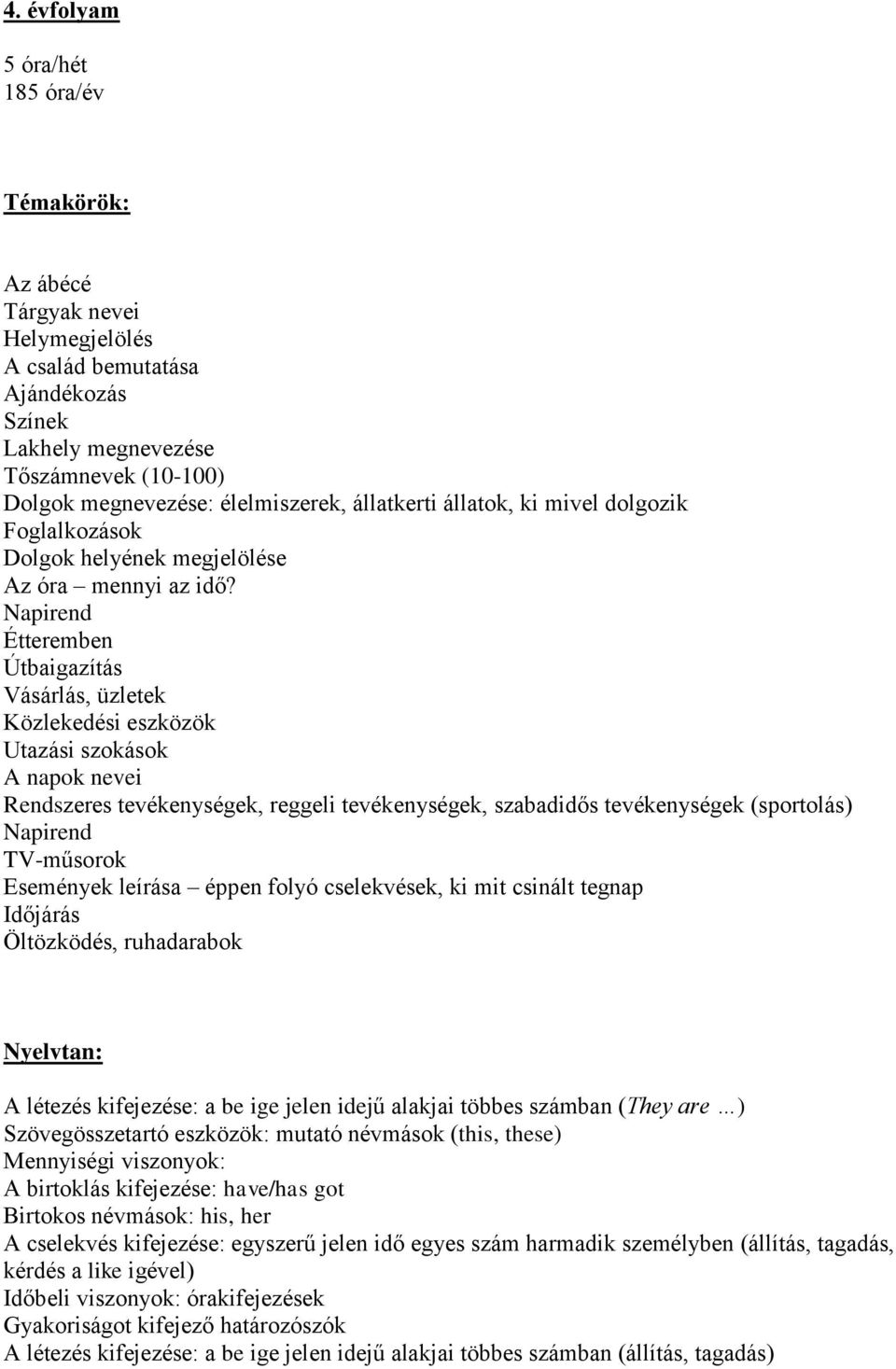 4. évfolyam

5 óra/hét
185 óra/év

Témakörök:

Az ábécé
Tárgyak nevei
Helymegjelölés
A család bemutatása
Ajándékozás
Színek
Lakhely megnevezése
Tőszámnevek (10-100)
Dolgok megnevezése: élelmiszerek, állatkerti állatok, ki mivel dolgozik
Foglalkozások
Dolgok helyének megjelölése
Az óra – mennyi az idő?
Napirend
Étteremben
Útbaigazítás
Vásárlás, üzletek
Közlekedési eszközök
Utazási szokások
A napok nevei
Rendszeres tevékenységek, reggeli tevékenységek, szabadidős tevékenységek (sportolás)
Napirend
TV-műsorok
Események leírása – éppen folyó cselekvések, ki mit csinált tegnap
Időjárás
Öltözködés, ruhadarabok

Nyelvtan:

A létezés kifejezése: a be ige jelen idejű alakjai többes számban (They are …)
Szövegösszetartó eszközök: mutató névmások (this, these)
Mennyiségi viszonyok:
A birtoklás kifejezése: have/has got
Birtokos névmások: his, her
A cselekvés kifejezése: egyszerű jelen idő egyes szám harmadik személyben (állítás, tagadás, kérdés a like igével)
Időbeli viszonyok: órakifejezések
Gyakoriságot kifejező határozószók
A létezés kifejezése: a be ige jelen idejű alakjai többes számban (állítás, tagadás)